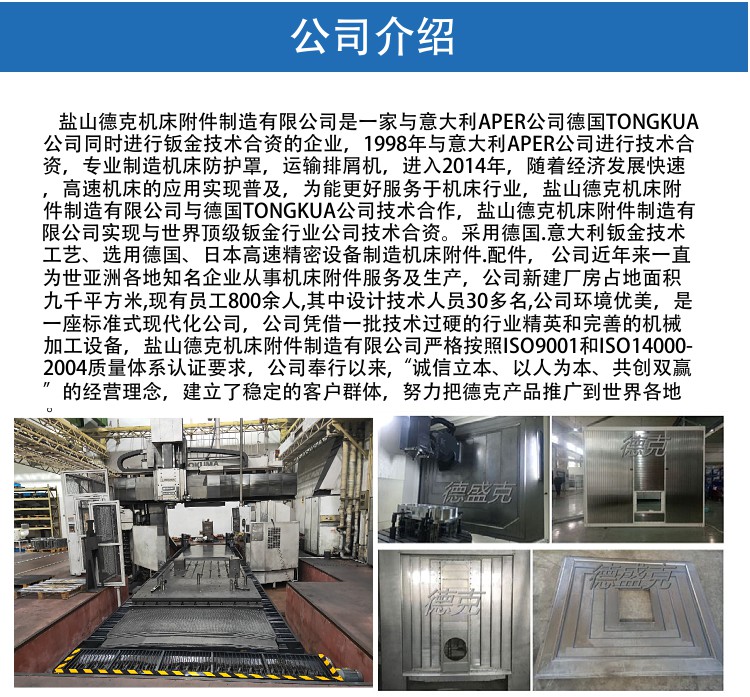 公司介绍

盐山德克机床附件制造有限公司是一家与意大利APER公司德国TONGKUA公司同时进行钣金技术合资的企业，1998年与意大利APER公司进行技术合资，专业制造机床防护罩，运输排屑机，进入2014年，随着经济发展快速，高速机床的应用实现普及，为能更好服务于机床行业，盐山德克机床附件制造有限公司与德国TONGKUA公司技术合作，盐山德克机床附件制造有限公司实现与世界顶级钣金行业公司技术合资。采用德国.意大利钣金技术工艺、选用德国、日本高速精密设备制造机床附件.配件，公司近年来一直为世亚洲各地知名企业从事机床附件服务及生产，公司新建厂房占地面积九千平方米,现有员工800余人,其中设计技术人员30多名,公司环境优美，是一座标准式现代化公司，公司凭借一批技术过硬的行业精英和完善的机械加工设备，盐山德克机床附件制造有限公司严格按照ISO9001和ISO14000-2004质量体系认证要求，公司奉行以来，“诚信立本、以人为本、共创双赢”的经营理念，建立了稳定的客户群体，努力把德克产品推广到世界各地。

OKUMA

德盛克

德克

德克

德盛克